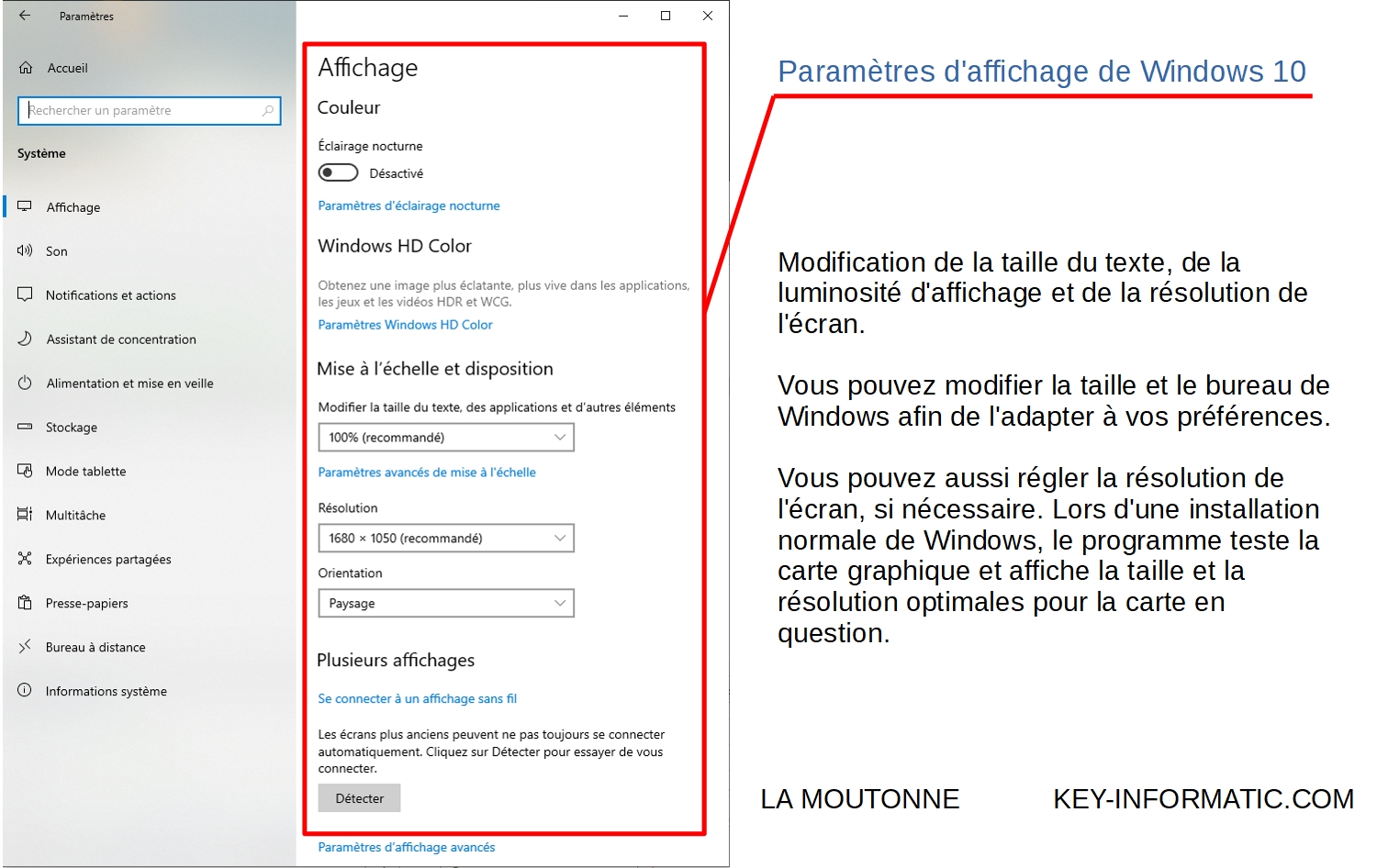 Paramètres

Accueil

Rechercher un paramètre

Système

Affichage

Son

Notifications et actions

Assistant de concentration

Alimentation et mise en veille

Stockage

Mode tablette

Multitâche

Expériences partagées

Presse-papiers

Bureau à distance

Informations système

Affichage

Couleur

Éclairage nocturne

Désactivé

Paramètres d'éclairage nocturne

Windows HD Color

Obtenez une image plus éclatante, plus vive dans les applications, les jeux et les vidéos HDR et WCG.

Paramètres Windows HD Color

Mise à l'échelle et disposition

Modifier la taille du texte, des applications et d'autres éléments

100% (recommandé)

Paramètres avancés de mise à l'échelle

Résolution

1680 × 1050 (recommandé)

Orientation

Paysage

Plusieurs affichages

Se connecter à un affichage sans fil

Les écrans plus anciens peuvent ne pas toujours se connecter automatiquement. Cliquez sur Détecter pour essayer de vous connecter.

Détecter

Paramètres d'affichage avancés

Paramètres d'affichage de Windows 10

Modification de la taille du texte, de la luminosité d'affichage et de la résolution de l'écran.

Vous pouvez modifier la taille et le bureau de Windows afin de l'adapter à vos préférences.

Vous pouvez aussi régler la résolution de l'écran, si nécessaire. Lors d'une installation normale de Windows, le programme teste la carte graphique et affiche la taille et la résolution optimales pour la carte en question.

LA MOUTONNE KEY-INFORMATIC.COM